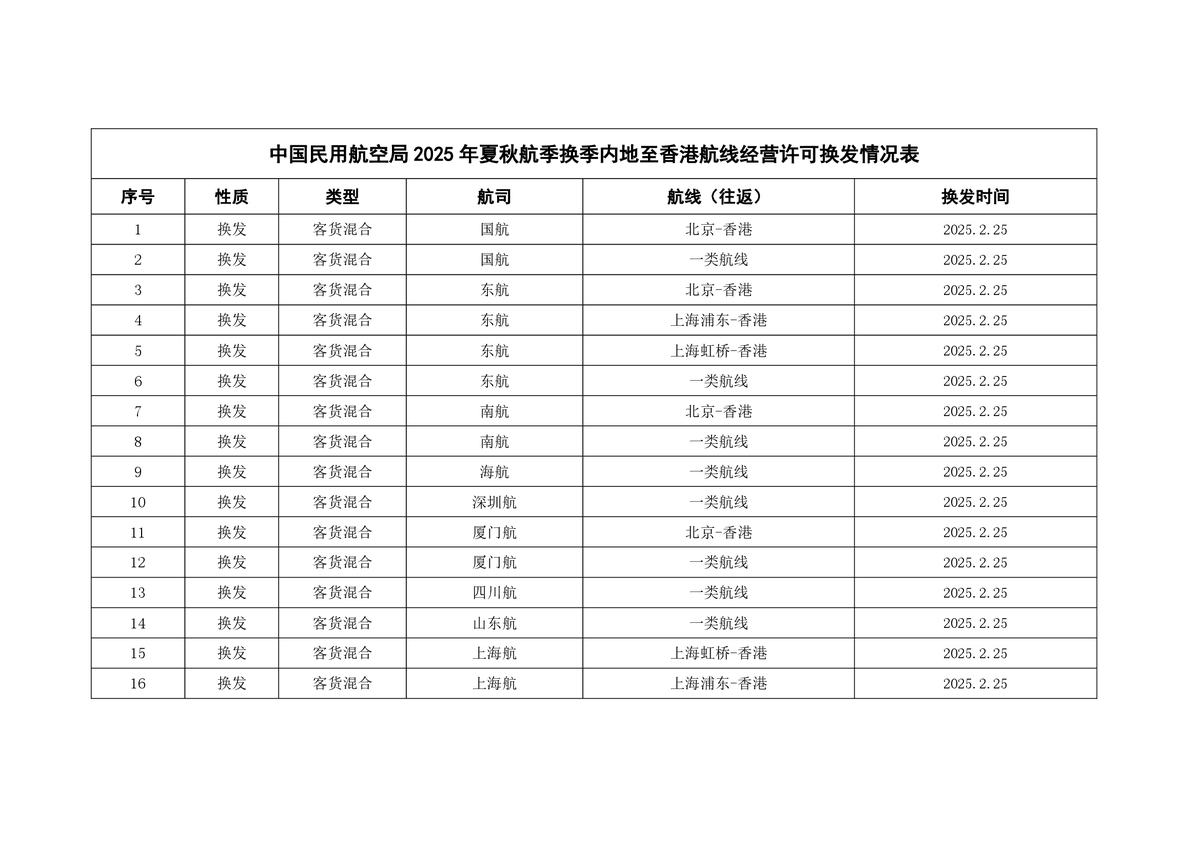 中国民用航空局 2025 年夏秋航季换季内地至香港航线经营许可换发情况表

| 序号 | 性质 | 类型 | 航司 | 航线（往返） | 换发时间 |
|---|---|---|---|---|---|
| 1 | 换发 | 客货混合 | 国航 | 北京-香港 | 2025.2.25 |
| 2 | 换发 | 客货混合 | 国航 | 一类航线 | 2025.2.25 |
| 3 | 换发 | 客货混合 | 东航 | 北京-香港 | 2025.2.25 |
| 4 | 换发 | 客货混合 | 东航 | 上海浦东-香港 | 2025.2.25 |
| 5 | 换发 | 客货混合 | 东航 | 上海虹桥-香港 | 2025.2.25 |
| 6 | 换发 | 客货混合 | 东航 | 一类航线 | 2025.2.25 |
| 7 | 换发 | 客货混合 | 南航 | 北京-香港 | 2025.2.25 |
| 8 | 换发 | 客货混合 | 南航 | 一类航线 | 2025.2.25 |
| 9 | 换发 | 客货混合 | 海航 | 一类航线 | 2025.2.25 |
| 10 | 换发 | 客货混合 | 深圳航 | 一类航线 | 2025.2.25 |
| 11 | 换发 | 客货混合 | 厦门航 | 北京-香港 | 2025.2.25 |
| 12 | 换发 | 客货混合 | 厦门航 | 一类航线 | 2025.2.25 |
| 13 | 换发 | 客货混合 | 四川航 | 一类航线 | 2025.2.25 |
| 14 | 换发 | 客货混合 | 山东航 | 一类航线 | 2025.2.25 |
| 15 | 换发 | 客货混合 | 上海航 | 上海虹桥-香港 | 2025.2.25 |
| 16 | 换发 | 客货混合 | 上海航 | 上海浦东-香港 | 2025.2.25 |